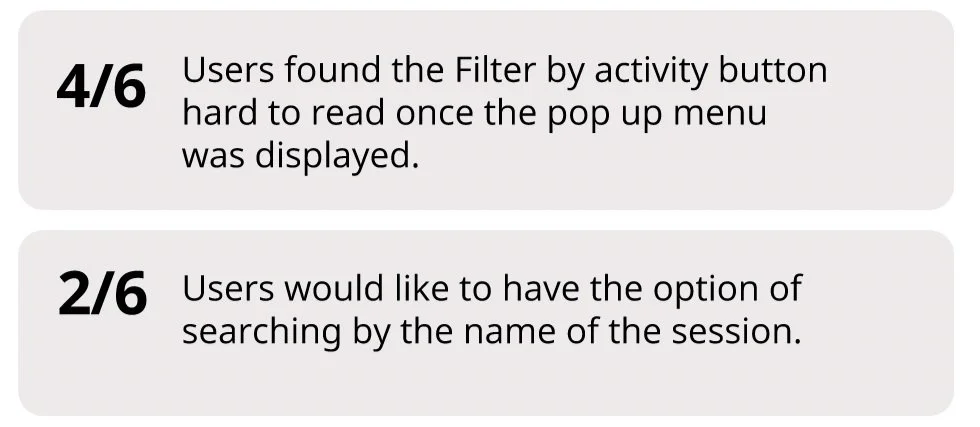 4/6

Users found the Filter by activity button hard to read once the pop up menu was displayed.

2/6

Users would like to have the option of searching by the name of the session.